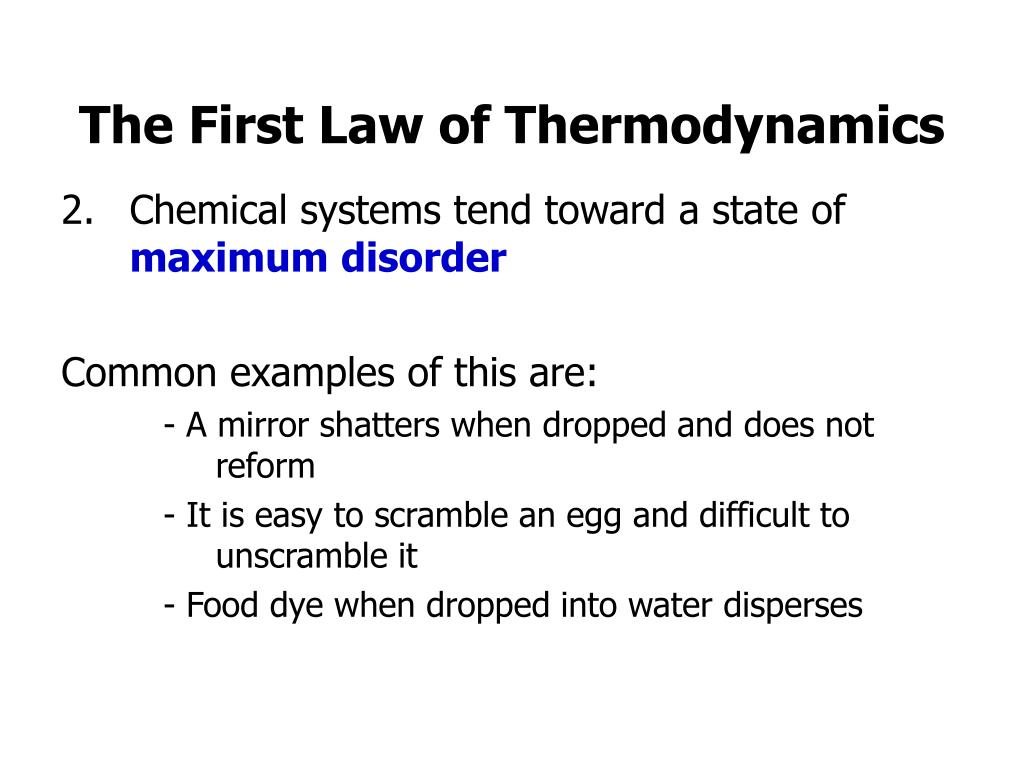 The First Law of Thermodynamics

2. Chemical systems tend toward a state of maximum disorder

Common examples of this are:

- A mirror shatters when dropped and does not reform

- It is easy to scramble an egg and difficult to unscramble it

- Food dye when dropped into water disperses